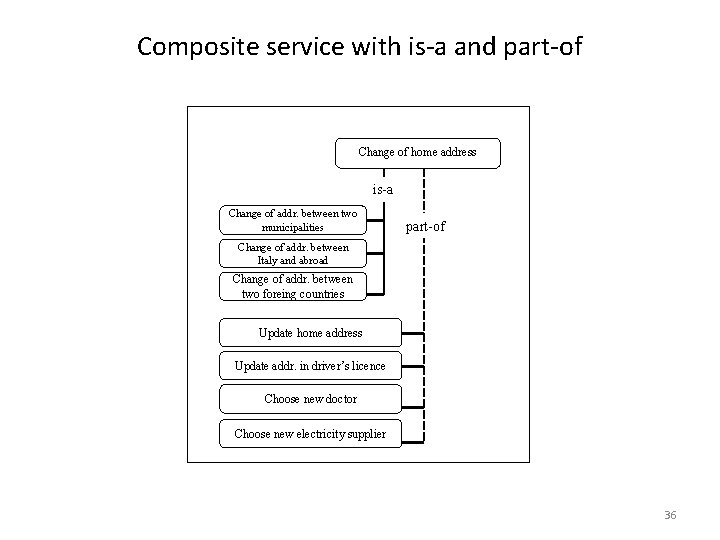 Composite service with is-a and part-of

Change of home address

is-a

part-of

Change of addr. between two municipalities

Change of addr. between Italy and abroad

Change of addr. between two foreing countries

Update home address

Update addr. in driver's licence

Choose new doctor

Choose new electricity supplier

36